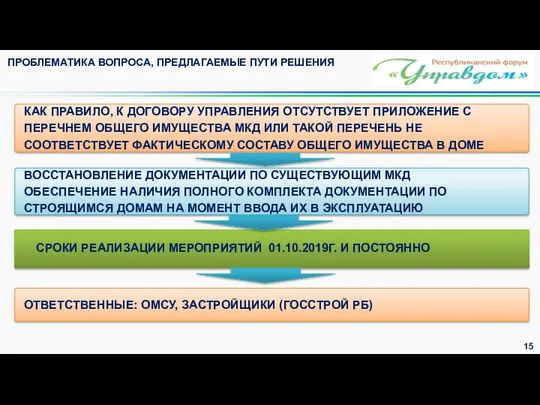 ПРОБЛЕМАТИКА ВОПРОСА, ПРЕДЛАГАЕМЫЕ ПУТИ РЕШЕНИЯ

Республиканский форум
«Управдом»

КАК ПРАВИЛО, К ДОГОВОРУ УПРАВЛЕНИЯ ОТСУТСТВУЕТ ПРИЛОЖЕНИЕ С ПЕРЕЧНЕМ ОБЩЕГО ИМУЩЕСТВА МКД ИЛИ ТАКОЙ ПЕРЕЧЕНЬ НЕ СООТВЕТСТВУЕТ ФАКТИЧЕСКОМУ СОСТАВУ ОБЩЕГО ИМУЩЕСТВА В ДОМЕ

ВОССТАНОВЛЕНИЕ ДОКУМЕНТАЦИИ ПО СУЩЕСТВУЮЩИМ МКД ОБЕСПЕЧЕНИЕ НАЛИЧИЯ ПОЛНОГО КОМПЛЕКТА ДОКУМЕНТАЦИИ ПО СТРОЯЩИМСЯ ДОМАМ НА МОМЕНТ ВВОДА ИХ В ЭКСПЛУАТАЦИЮ

СРОКИ РЕАЛИЗАЦИИ МЕРОПРИЯТИЙ 01.10.2019Г. И ПОСТОЯННО

ОТВЕТСТВЕННЫЕ: ОМСУ, ЗАСТРОЙЩИКИ (ГОССТРОЙ РБ)

15